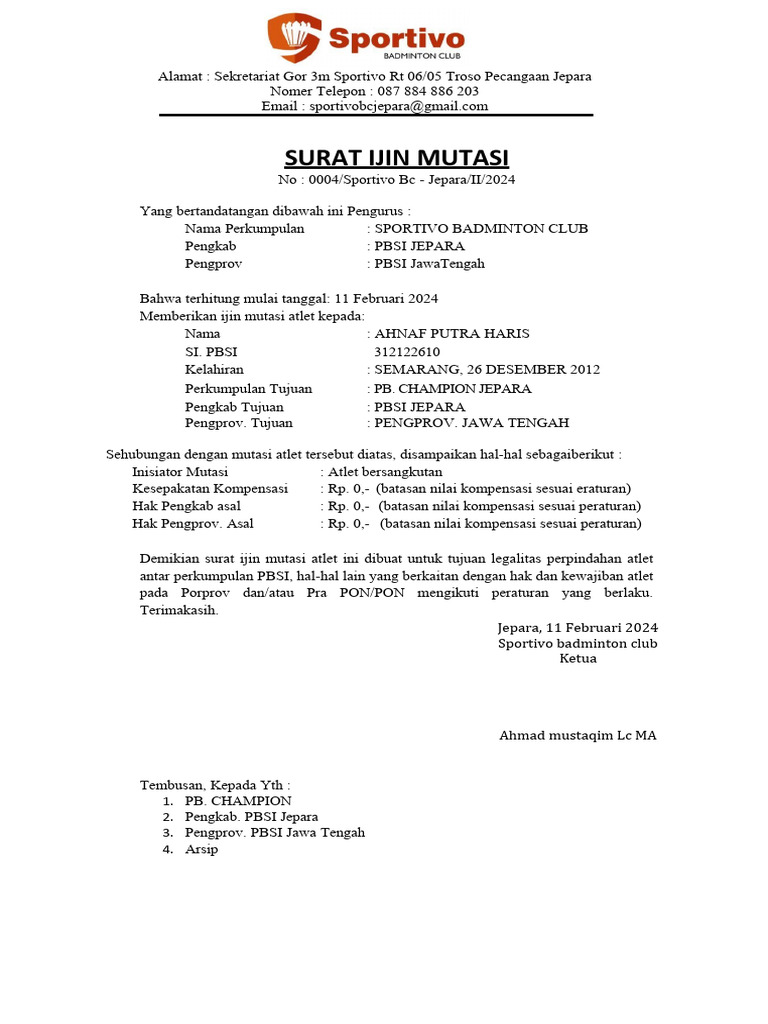 Sportivo
BADMINTON CLUB

Alamat : Sekretariat Gor 3m Sportivo Rt 06/05 Troso Pecangaan Jepara
Nomer Telepon : 087 884 886 203
Email : sportivobcjepara@gmail.com

SURAT IJIN MUTASI
No : 0004/Sportivo Bc - Jepara/II/2024

Yang bertandatangan dibawah ini Pengurus :
Nama Perkumpulan : SPORTIVO BADMINTON CLUB
Pengkab : PBSI JEPARA
Pengprov : PBSI JawaTengah

Bahwa terhitung mulai tanggal: 11 Februari 2024
Memberikan ijin mutasi atlet kepada:
Nama : AHNAF PUTRA HARIS
SI. PBSI 312122610
Kelahiran : SEMARANG, 26 DESEMBER 2012
Perkumpulan Tujuan : PB. CHAMPION JEPARA
Pengkab Tujuan : PBSI JEPARA
Pengprov. Tujuan : PENGPROV. JAWA TENGAH

Sehubungan dengan mutasi atlet tersebut diatas, disampaikan hal-hal sebagaiberikut :
Inisiator Mutasi : Atlet bersangkutan
Kesepakatan Kompensasi : Rp. 0,- (batasan nilai kompensasi sesuai eraturan)
Hak Pengkab asal : Rp. 0,- (batasan nilai kompensasi sesuai peraturan)
Hak Pengprov. Asal : Rp. 0,- (batasan nilai kompensasi sesuai peraturan)

Demikian surat ijin mutasi atlet ini dibuat untuk tujuan legalitas perpindahan atlet antar perkumpulan PBSI, hal-hal lain yang berkaitan dengan hak dan kewajiban atlet pada Porprov dan/atau Pra PON/PON mengikuti peraturan yang berlaku. Terimakasih.

Jepara, 11 Februari 2024
Sportivo badminton club
Ketua

Ahmad mustaqim Lc MA

Tembusan, Kepada Yth :
1. PB. CHAMPION
2. Pengkab. PBSI Jepara
3. Pengprov. PBSI Jawa Tengah
4. Arsip